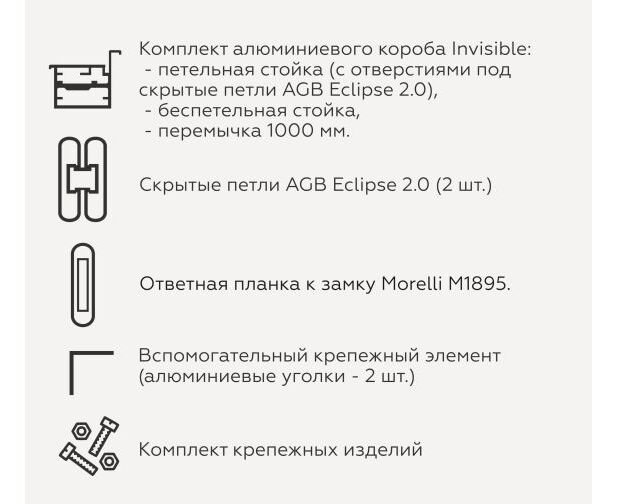 Комплект алюминиевого короба Invisible:
- петельная стойка (с отверстиями под скрытые петли AGB Eclipse 2.0),
- беспетельная стойка,
- перемычка 1000 мм.

Скрытые петли AGB Eclipse 2.0 (2 шт.)

Ответная планка к замку Morelli M1895.

Вспомогательный крепежный элемент (алюминиевые уголки - 2 шт.)

Комплект крепежных изделий